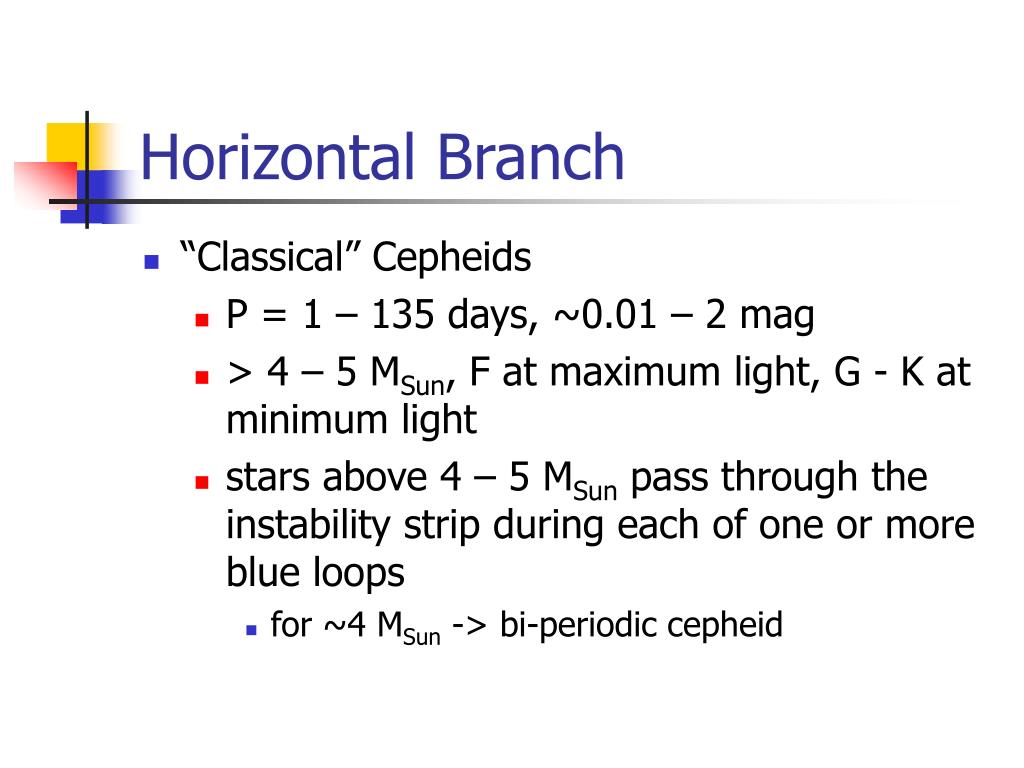 Horizontal Branch

“Classical” Cepheids

P = 1 – 135 days, ~0.01 – 2 mag

> 4 – 5 $M_{Sun}$, F at maximum light, G - K at minimum light

stars above 4 – 5 $M_{Sun}$ pass through the instability strip during each of one or more blue loops

for ~4 $M_{Sun}$ -> bi-periodic cepheid